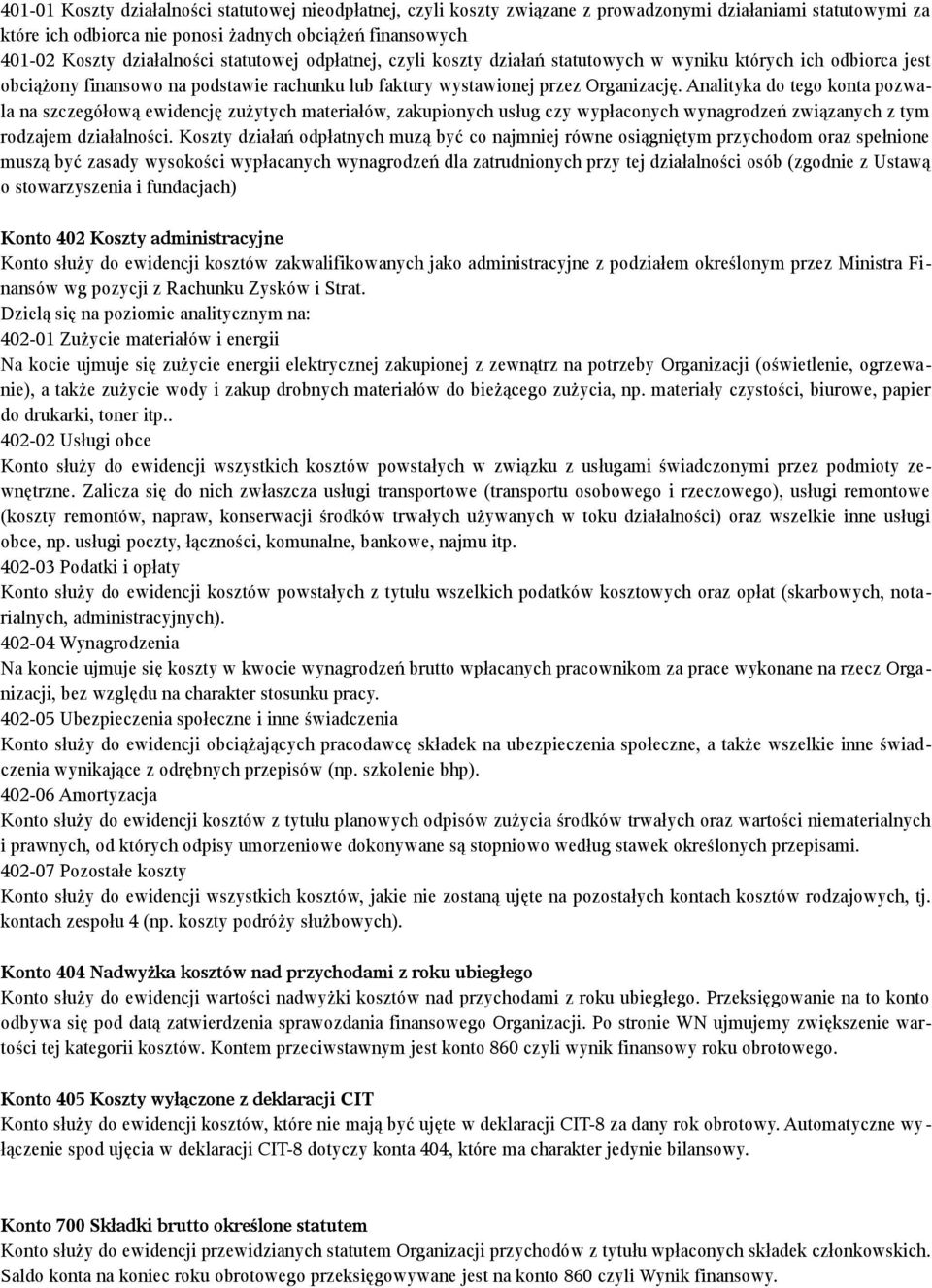 401-01 Koszty działalności statutowej nieodpłatnej, czyli koszty związane z prowadzonymi działaniami statutowymi za które ich odbiorca nie ponosi żadnych obciążeń finansowych
401-02 Koszty działalności statutowej odpłatnej, czyli koszty działań statutowych w wyniku których ich odbiorca jest obciążony finansowo na podstawie rachunku lub faktury wystawionej przez Organizację. Analityka do tego konta pozwala na szczegółową ewidencję zużytych materiałów, zakupionych usług czy wypłaconych wynagrodzeń związanych z tym rodzajem działalności. Koszty działań odpłatnych muzą być co najmniej równe osiągniętym przychodom oraz spełnione muszą być zasady wysokości wypłacanych wynagrodzeń dla zatrudnionych przy tej działalności osób (zgodnie z Ustawą o stowarzyszenia i fundacjach)

Konto 402 Koszty administracyjne
Konto służy do ewidencji kosztów zakwalifikowanych jako administracyjne z podziałem określonym przez Ministra Finansów wg pozycji z Rachunku Zysków i Strat.
Dzielą się na poziomie analitycznym na:
402-01 Zużycie materiałów i energii
Na kocie ujmuje się zużycie energii elektrycznej zakupionej z zewnątrz na potrzeby Organizacji (oświetlenie, ogrzewanie), a także zużycie wody i zakup drobnych materiałów do bieżącego zużycia, np. materiały czystości, biurowe, papier do drukarki, toner itp..
402-02 Usługi obce
Konto służy do ewidencji wszystkich kosztów powstałych w związku z usługami świadczonymi przez podmioty zewnętrzne. Zalicza się do nich zwłaszcza usługi transportowe (transportu osobowego i rzeczowego), usługi remontowe (koszty remontów, napraw, konserwacji środków trwałych używanych w toku działalności) oraz wszelkie inne usługi obce, np. usługi poczty, łączności, komunalne, bankowe, najmu itp.
402-03 Podatki i opłaty
Konto służy do ewidencji kosztów powstałych z tytułu wszelkich podatków kosztowych oraz opłat (skarbowych, notarialnych, administracyjnych).
402-04 Wynagrodzenia
Na koncie ujmuje się koszty w kwocie wynagrodzeń brutto wpłacanych pracownikom za prace wykonane na rzecz Organizacji, bez względu na charakter stosunku pracy.
402-05 Ubezpieczenia społeczne i inne świadczenia
Konto służy do ewidencji obciążających pracodawcę składek na ubezpieczenia społeczne, a także wszelkie inne świadczenia wynikające z odrębnych przepisów (np. szkolenie bhp).
402-06 Amortyzacja
Konto służy do ewidencji kosztów z tytułu planowych odpisów zużycia środków trwałych oraz wartości niematerialnych i prawnych, od których odpisy umorzeniowe dokonywane są stopniowo według stawek określonych przepisami.
402-07 Pozostałe koszty
Konto służy do ewidencji wszystkich kosztów, jakie nie zostaną ujęte na pozostałych kontach kosztów rodzajowych, tj. kontach zespołu 4 (np. koszty podróży służbowych).

Konto 404 Nadwyżka kosztów nad przychodami z roku ubiegłego
Konto służy do ewidencji wartości nadwyżki kosztów nad przychodami z roku ubiegłego. Przeksięgowanie na to konto odbywa się pod datą zatwierdzenia sprawozdania finansowego Organizacji. Po stronie WN ujmujemy zwiększenie wartości tej kategorii kosztów. Kontem przeciwstawnym jest konto 860 czyli wynik finansowy roku obrotowego.

Konto 405 Koszty wyłączone z deklaracji CIT
Konto służy do ewidencji kosztów, które nie mają być ujęte w deklaracji CIT-8 za dany rok obrotowy. Automatyczne wyłączenie spod ujęcia w deklaracji CIT-8 dotyczy konta 404, które ma charakter jedynie bilansowy.

Konto 700 Składki brutto określone statutem
Konto służy do ewidencji przewidzianych statutem Organizacji przychodów z tytułu wpłaconych składek członkowskich. Saldo konta na koniec roku obrotowego przeksięgowywane jest na konto 860 czyli Wynik finansowy.